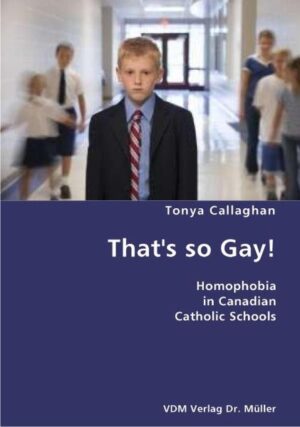 Tonya Callaghan

That's so Gay!

Homophobia in Canadian Catholic Schools

VDM Verlag Dr. Müller